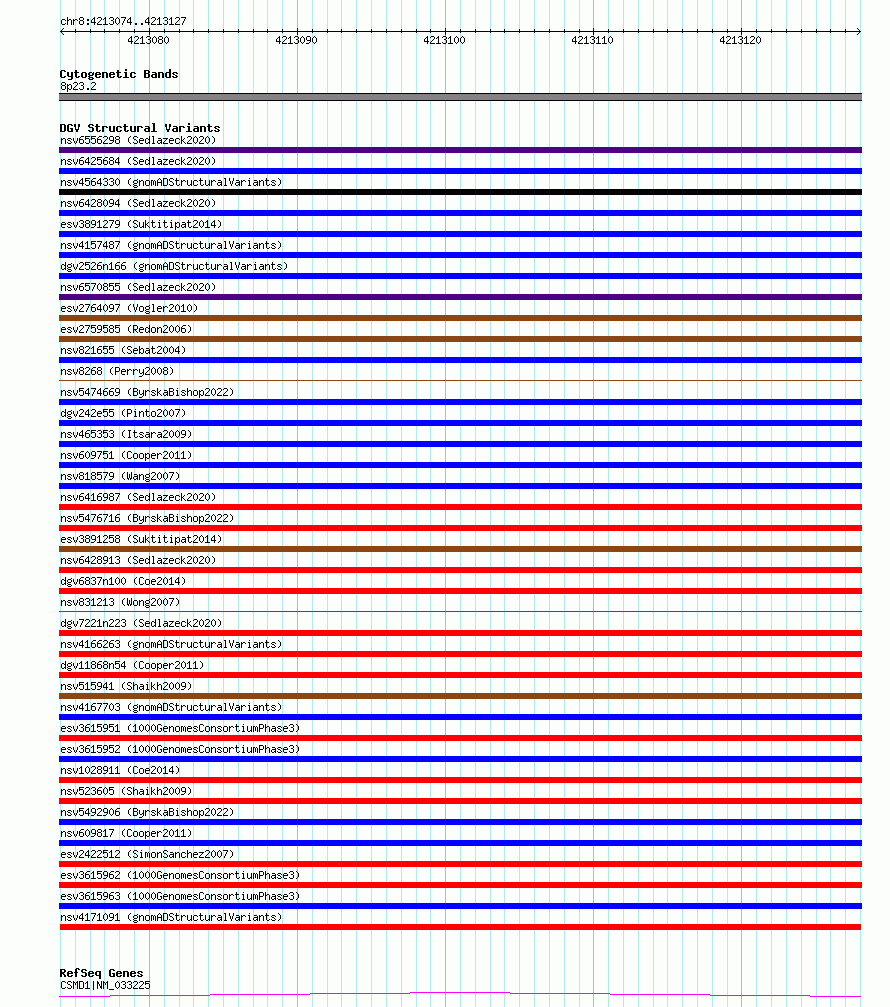 chr8:4213074..4213127

4213080
4213090
4213100
4213110
4213120

Cytogenetic Bands
8p23.2

DGV Structural Variants
nsv6556298 (Sedlazeck2020)
nsv6425684 (Sedlazeck2020)
nsv4564330 (gnomADStructuralVariants)
nsv6428094 (Sedlazeck2020)
esv3891279 (Suktitipat2014)
nsv4157487 (gnomADStructuralVariants)
dgv2526n166 (gnomADStructuralVariants)
nsv6570855 (Sedlazeck2020)
esv2764097 (Vogler2010)
esv2759585 (Redon2006)
nsv821655 (Sebat2004)
nsv8268 (Perry2008)
nsv5474669 (ByrskaBishop2022)
dgv242e55 (Pinto2007)
nsv465353 (Itsara2009)
nsv609751 (Cooper2011)
nsv818579 (Wang2007)
nsv6416987 (Sedlazeck2020)
nsv5476716 (ByrskaBishop2022)
esv3891258 (Suktitipat2014)
nsv6428913 (Sedlazeck2020)
dgv6837n100 (Coe2014)
nsv831213 (Wong2007)
dgv7221n223 (Sedlazeck2020)
nsv4166263 (gnomADStructuralVariants)
dgv11868n54 (Cooper2011)
nsv515941 (Shaikh2009)
nsv4167703 (gnomADStructuralVariants)
esv3615951 (1000GenomesConsortiumPhase3)
esv3615952 (1000GenomesConsortiumPhase3)
nsv1028911 (Coe2014)
nsv523605 (Shaikh2009)
nsv5492906 (ByrskaBishop2022)
nsv609817 (Cooper2011)
esv2422512 (SimonSanchez2007)
esv3615962 (1000GenomesConsortiumPhase3)
esv3615963 (1000GenomesConsortiumPhase3)
nsv4171091 (gnomADStructuralVariants)

RefSeq Genes
CSMD1|NM_033225